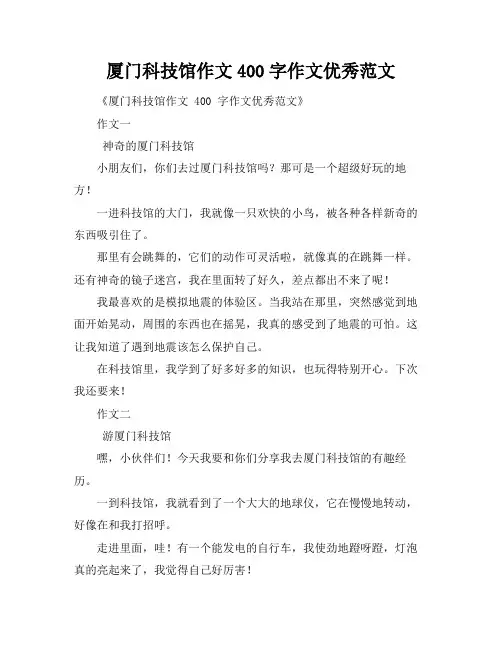 厦门科技馆作文 400 字作文优秀范文

《厦门科技馆作文 400 字作文优秀范文》

作文一

神奇的厦门科技馆

小朋友们，你们去过厦门科技馆吗？那可是一个超级好玩的地方！

一进科技馆的大门，我就像一只欢快的小鸟，被各种各样新奇的东西吸引住了。

那里有会跳舞的，它们的动作可灵活啦，就像真的在跳舞一样。还有神奇的镜子迷宫，我在里面转了好久，差点都出不来了呢！

我最喜欢的是模拟地震的体验区。当我站在那里，突然感觉到地面开始晃动，周围的东西也在摇晃，我真的感受到了地震的可怕。这让我知道了遇到地震该怎么保护自己。

在科技馆里，我学到了好多好多的知识，也玩得特别开心。下次我还要来！

作文二

游厦门科技馆

嘿，小伙伴们！今天我要和你们分享我去厦门科技馆的有趣经历。

一到科技馆，我就看到了一个大大的地球仪，它在慢慢地转动，好像在和我打招呼。

走进里面，哇！有一个能发电的自行车，我使劲地蹬呀蹬，灯泡真的亮起来了，我觉得自己好厉害！